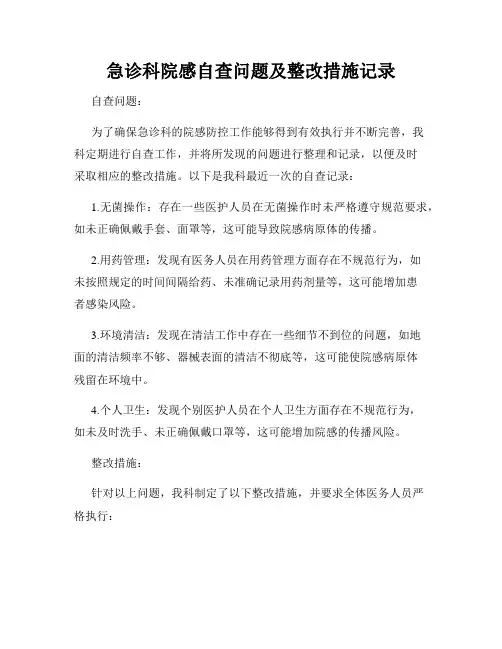 急诊科院感自查问题及整改措施记录

自查问题：

为了确保急诊科的院感防控工作能够得到有效执行并不断完善，我科定期进行自查工作，并将所发现的问题进行整理和记录，以便及时采取相应的整改措施。以下是我科最近一次的自查记录：

1.无菌操作：存在一些医护人员在无菌操作时未严格遵守规范要求，如未正确佩戴手套、面罩等，这可能导致院感病原体的传播。

2.用药管理：发现有医务人员在用药管理方面存在不规范行为，如未按照规定的时间间隔给药、未准确记录用药剂量等，这可能增加患者感染风险。

3.环境清洁：发现在清洁工作中存在一些细节不到位的问题，如地面的清洁频率不够、器械表面的清洁不彻底等，这可能使院感病原体残留在环境中。

4.个人卫生：发现个别医护人员在个人卫生方面存在不规范行为，如未及时洗手、未正确佩戴口罩等，这可能增加院感的传播风险。

整改措施：

针对以上问题，我科制定了以下整改措施，并要求全体医务人员严格执行：